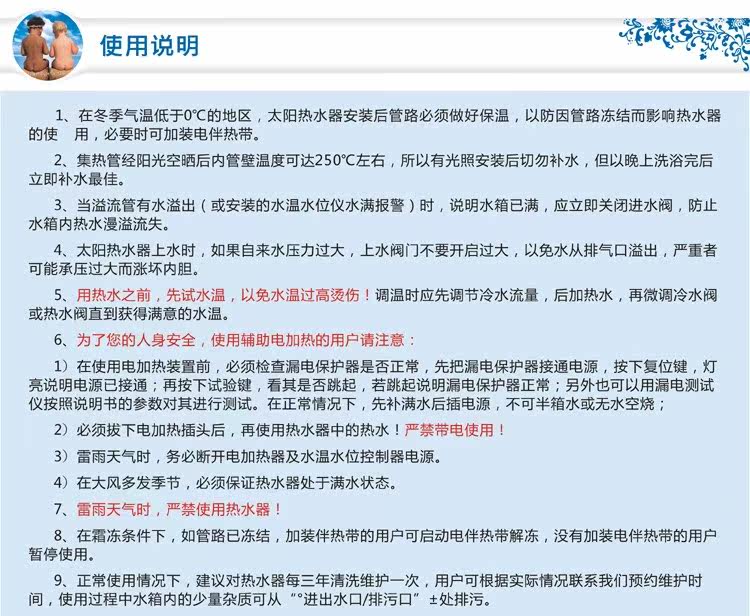 使用说明

1、在冬季气温低于0℃的地区，太阳热水器安装后管路必须做好保温，以防因管路冻结而影响热水器的使 用，必要时可加装电伴热带。

2、集热管经阳光空晒后内管壁温度可达250℃左右，所以有光照安装后切勿补水，但以晚上洗浴完后立即补水最佳。

3、当溢流管有水溢出（或安装的水温水位仪水满报警）时，说明水箱已满，应立即关闭进水阀，防止水箱内热水漫溢流失。

4、太阳热水器上水时，如果自来水压力过大，上水阀门不要开启过大，以免水从排气口溢出，严重者可能承压过大而涨坏内胆。

5、用热水之前，先试水温，以免水温过高烫伤！调温时应先调节冷水流量，后加热水，再微调冷水阀或热水阀直到获得满意的水温。

6、为了您的人身安全，使用辅助电加热的用户请注意：

1）在使用电加热装置前，必须检查漏电保护器是否正常，先把漏电保护器接通电源，按下复位键，灯亮说明电源已接通；再按下试验键，看其是否跳起，若跳起说明漏电保护器正常；另外也可以用漏电测试仪按照说明书的参数对其进行测试。在正常情况下，先补满水后插电源，不可半箱水或无水空烧；

2）必须拔下电加热插头后，再使用热水器中的热水！严禁带电使用！

3）雷雨天气时，务必断开电加热器及水温水位控制器电源。

4）在大风多发季节，必须保证热水器处于满水状态。

7、雷雨天气时，严禁使用热水器！

8、在霜冻条件下，如管路已冻结，加装伴热带的用户可启动电伴热带解冻，没有加装电伴热带的用户暂停使用。

9、正常使用情况下，建议对热水器每三年清洗维护一次，用户可根据实际情况联系我们预约维护时间，使用过程中水箱内的少量杂质可从“°进出水口/排污口”±处排污。